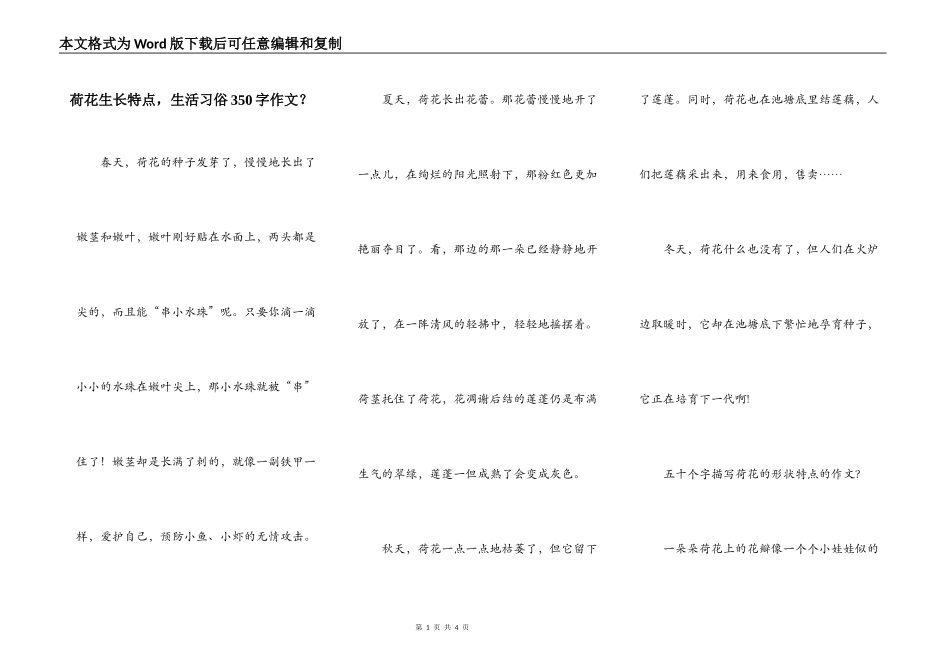 本文格式为Word版下载后可任意编辑和复制

荷花生长特点，生活习俗350字作文？

春天，荷花的种子发芽了，慢慢地长出了嫩茎和嫩叶，嫩叶刚好贴在水面上，两头都是尖的，而且能“串小水珠”呢。只要你滴一滴小小的水珠在嫩叶尖上，那小水珠就被“串”住了！嫩茎却是长满了刺的，就像一副铁甲一样，爱护自己，预防小鱼、小虾的无情攻击。

夏天，荷花长出花蕾。那花蕾慢慢地开了一点儿，在绚烂的阳光照射下，那粉红色更加艳丽夺目了。看，那边的那一朵已经静静地开放了，在一阵清风的轻拂中，轻轻地摇摆着。荷茎托住了荷花，花凋谢后结的莲蓬仍是布满生气的翠绿，莲蓬一但成熟了会变成灰色。

秋天，荷花一点一点地枯萎了，但它留下了莲蓬。同时，荷花也在池塘底里结莲藕，人们把莲藕采出来，用来食用，售卖……

冬天，荷花什么也没有了，但人们在火炉边取暖时，它却在池塘底下繁忙地孕育种子，它正在培育下一代啊!

五十个字描写荷花的形状特点的作文?

一朵朵荷花上的花瓣像一个个小娃娃似的

第 1 页 共 4 页